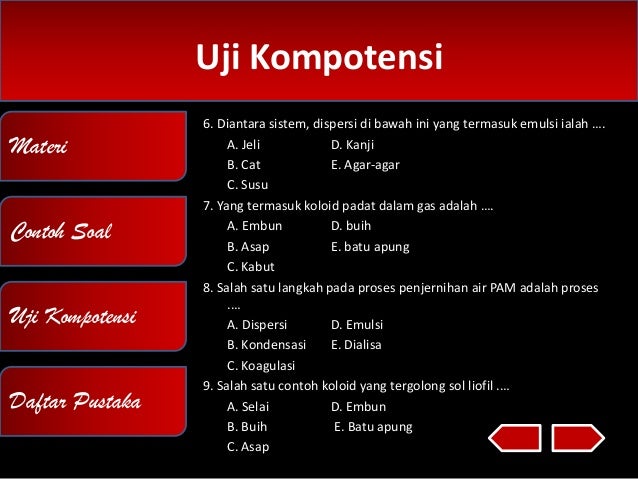 Uji Kompotensi

Materi

Contoh Soal

Uji Kompotensi

Daftar Pustaka

6. Diantara sistem, dispersi di bawah ini yang termasuk emulsi ialah ....
A. Jeli
D. Kanji
B. Cat
E. Agar-agar
C. Susu

7. Yang termasuk koloid padat dalam gas adalah ....
A. Embun
D. buih
B. Asap
E. batu apung
C. Kabut

8. Salah satu langkah pada proses penjernihan air PAM adalah proses ....
A. Dispersi
D. Emulsi
B. Kondensasi
E. Dialisa
C. Koagulasi

9. Salah satu contoh koloid yang tergolong sol liofil ....
A. Selai
D. Embun
B. Buih
E. Batu apung
C. Asap